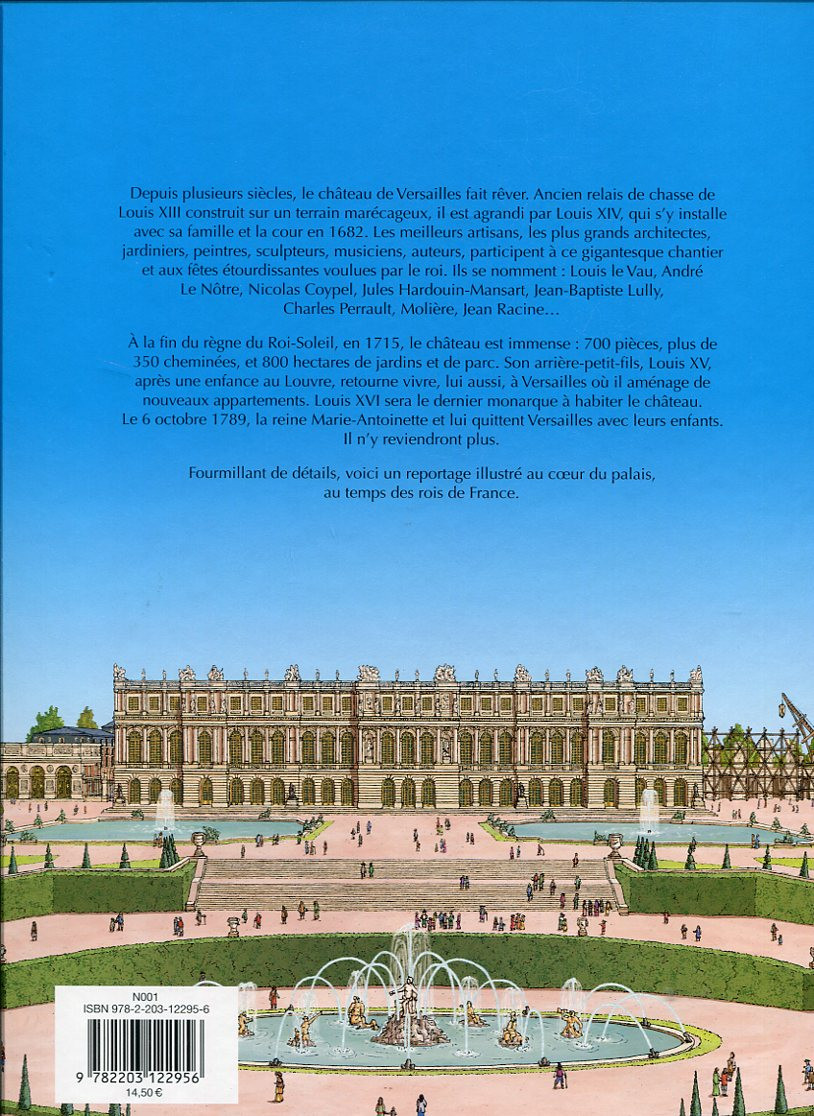 Depuis plusieurs siècles, le château de Versailles fait rêver. Ancien relais de chasse de Louis XIII construit sur un terrain marécageux, il est agrandi par Louis XIV, qui s'y installe avec sa famille et la cour en 1682. Les meilleurs artisans, les plus grands architectes, jardiniers, peintres, sculpteurs, musiciens, auteurs, participent à ce gigantesque chantier et aux fêtes étourdissantes voulues par le roi. Ils se nomment : Louis le Vau, André Le Nôtre, Nicolas Coypel, Jules Hardouin-Mansart, Jean-Baptiste Lully, Charles Perrault, Molière, Jean Racine…

À la fin du règne du Roi-Soleil, en 1715, le château est immense : 700 pièces, plus de 350 cheminées, et 800 hectares de jardins et de parc. Son arrière-petit-fils, Louis XV, après une enfance au Louvre, retourne vivre, lui aussi, à Versailles où il aménage de nouveaux appartements. Louis XVI sera le dernier monarque à habiter le château. Le 6 octobre 1789, la reine Marie-Antoinette et lui quittent Versailles avec leurs enfants. Il n'y reviendront plus.

Fourmillant de détails, voici un reportage illustré au cœur du palais, au temps des rois de France.

N001
ISBN 978-2-203-12295-6

9 782203 122956
14,50 €